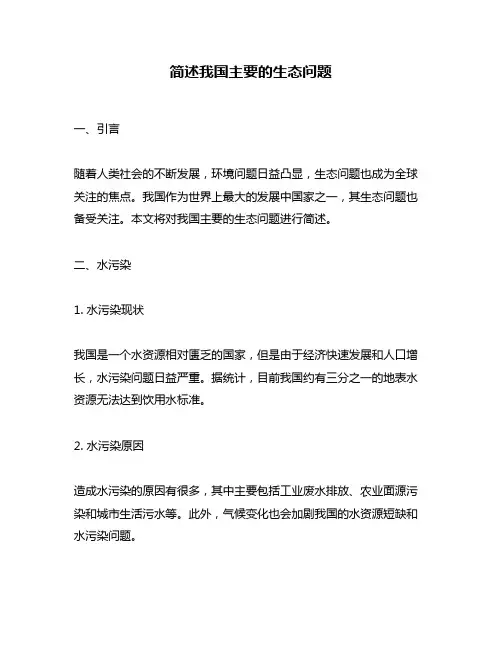 简述我国主要的生态问题

一、引言

随着人类社会的不断发展，环境问题日益凸显，生态问题也成为全球关注的焦点。我国作为世界上最大的发展中国家之一，其生态问题也备受关注。本文将对我国主要的生态问题进行简述。

二、水污染

1. 水污染现状

我国是一个水资源相对匮乏的国家，但是由于经济快速发展和人口增长，水污染问题日益严重。据统计，目前我国约有三分之一的地表水资源无法达到饮用水标准。

2. 水污染原因

造成水污染的原因有很多，其中主要包括工业废水排放、农业面源污染和城市生活污水等。此外，气候变化也会加剧我国的水资源短缺和水污染问题。